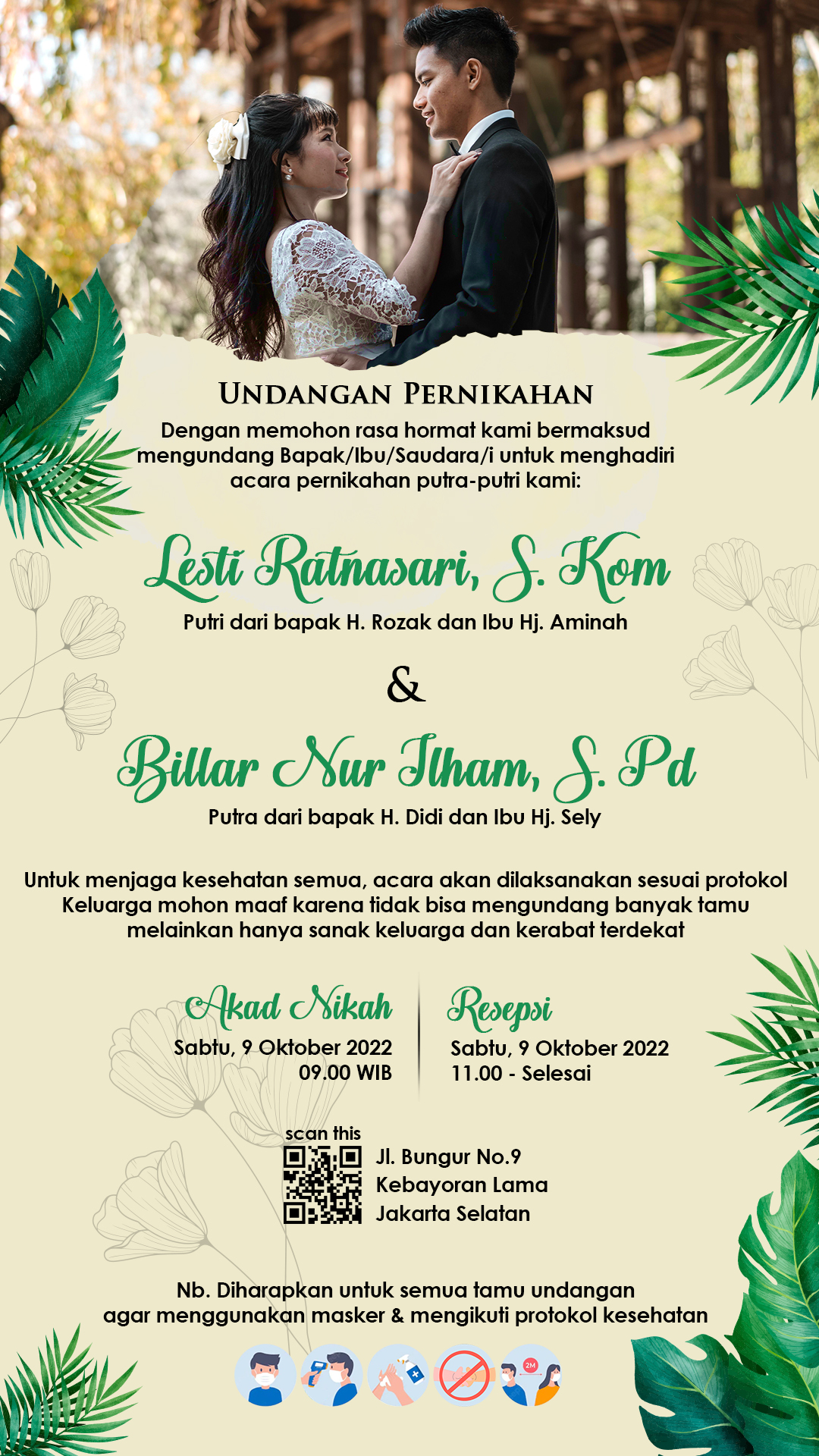 UNDANGAN PERNIKAHAN

Dengan memohon rasa hormat kami bermaksud mengundang Bapak/Ibu/Saudara/i untuk menghadiri acara pernikahan putra-putri kami:

Lesti Ratnasari, S. Kom

Putri dari bapak H. Rozak dan Ibu Hj. Aminah

&

Billar Nur Ilham, S. Pd

Putra dari bapak H. Didi dan Ibu Hj. Sely

Untuk menjaga kesehatan semua, acara akan dilaksanakan sesuai protokol Keluarga mohon maaf karena tidak bisa mengundang banyak tamu melainkan hanya sanak keluarga dan kerabat terdekat

Akad Nikah
Sabtu, 9 Oktober 2022
09.00 WIB

Resepsi
Sabtu, 9 Oktober 2022
11.00 - Selesai

scan this

Jl. Bungur No.9
Kebayoran Lama
Jakarta Selatan

Nb. Diharapkan untuk semua tamu undangan agar menggunakan masker & mengikuti protokol kesehatan

2M